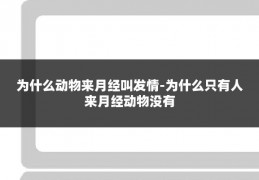 为什么动物来月经叫发情-为什么只有人来月经动物没有